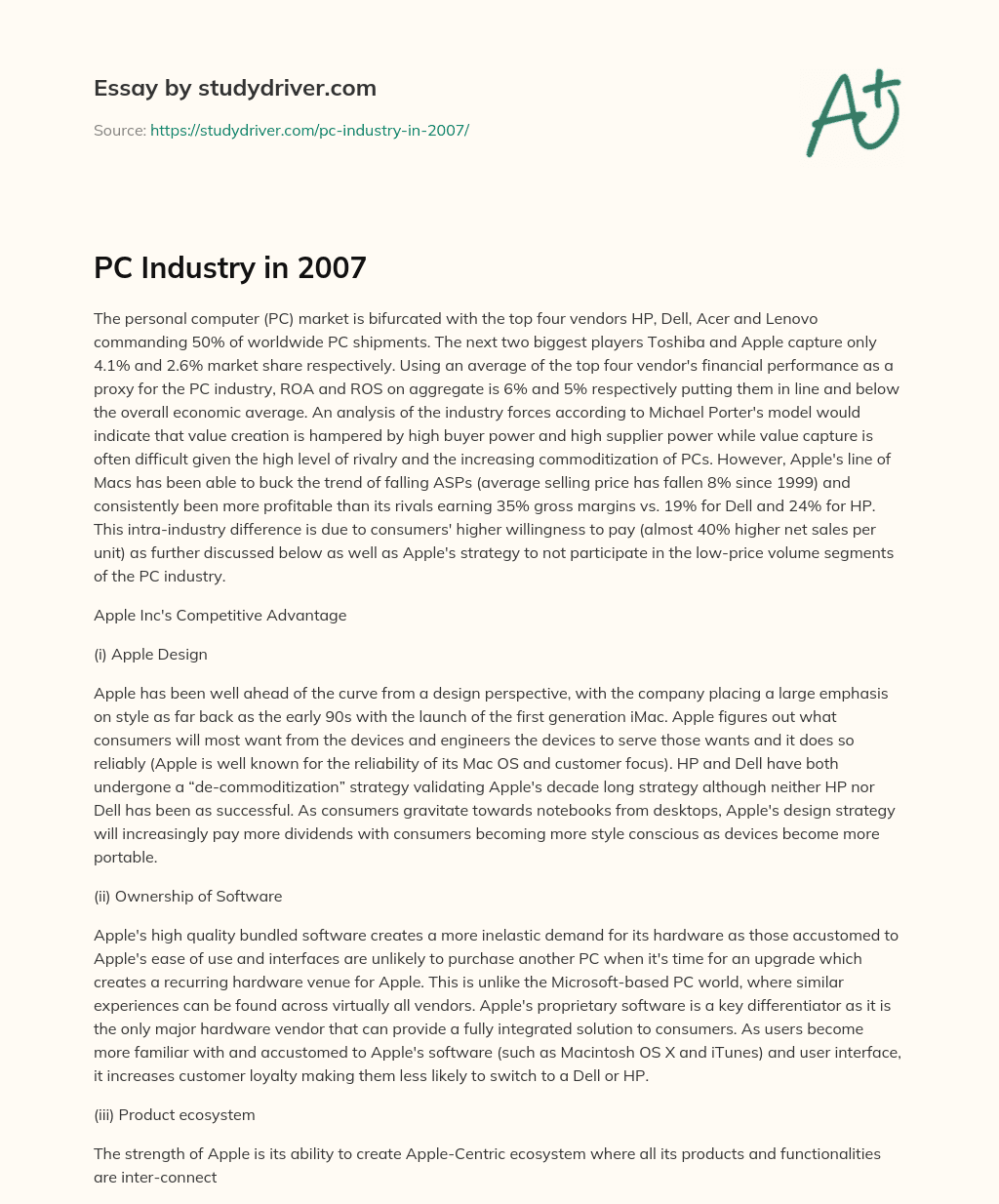 Essay by studydriver.com

Source: https://studydriver.com/pc-industry-in-2007/

A+

PC Industry in 2007

The personal computer (PC) market is bifurcated with the top four vendors HP, Dell, Acer and Lenovo commanding 50% of worldwide PC shipments. The next two biggest players Toshiba and Apple capture only 4.1% and 2.6% market share respectively. Using an average of the top four vendor's financial performance as a proxy for the PC industry, ROA and ROS on aggregate is 6% and 5% respectively putting them in line and below the overall economic average. An analysis of the industry forces according to Michael Porter's model would indicate that value creation is hampered by high buyer power and high supplier power while value capture is often difficult given the high level of rivalry and the increasing commoditization of PCs. However, Apple's line of Macs has been able to buck the trend of falling ASPs (average selling price has fallen 8% since 1999) and consistently been more profitable than its rivals earning 35% gross margins vs. 19% for Dell and 24% for HP. This intra-industry difference is due to consumers' higher willingness to pay (almost 40% higher net sales per unit) as further discussed below as well as Apple's strategy to not participate in the low-price volume segments of the PC industry.

Apple Inc's Competitive Advantage

(i) Apple Design

Apple has been well ahead of the curve from a design perspective, with the company placing a large emphasis on style as far back as the early 90s with the launch of the first generation iMac. Apple figures out what consumers will most want from the devices and engineers the devices to serve those wants and it does so reliably (Apple is well known for the reliability of its Mac OS and customer focus). HP and Dell have both undergone a “de-commoditization” strategy validating Apple's decade long strategy although neither HP nor Dell has been as successful. As consumers gravitate towards notebooks from desktops, Apple's design strategy will increasingly pay more dividends with consumers becoming more style conscious as devices become more portable.

(ii) Ownership of Software

Apple's high quality bundled software creates a more inelastic demand for its hardware as those accustomed to Apple's ease of use and interfaces are unlikely to purchase another PC when it's time for an upgrade which creates a recurring hardware venue for Apple. This is unlike the Microsoft-based PC world, where similar experiences can be found across virtually all vendors. Apple's proprietary software is a key differentiator as it is the only major hardware vendor that can provide a fully integrated solution to consumers. As users become more familiar with and accustomed to Apple's software (such as Macintosh OS X and iTunes) and user interface, it increases customer loyalty making them less likely to switch to a Dell or HP.

(iii) Product ecosystem

The strength of Apple is its ability to create Apple-Centric ecosystem where all its products and functionalities are inter-connect